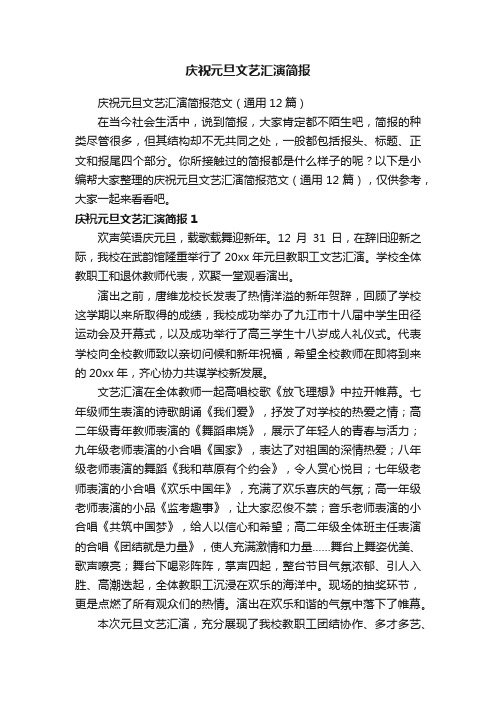 庆祝元旦文艺汇演简报

庆祝元旦文艺汇演简报范文（通用 12 篇）

在当今社会生活中，说到简报，大家肯定都不陌生吧，简报的种类尽管很多，但其结构却不无共同之处，一般都包括报头、标题、正文和报尾四个部分。你所接触过的简报都是什么样子的呢？以下是小编帮大家整理的庆祝元旦文艺汇演简报范文（通用 12 篇），仅供参考，大家一起来看看吧。

庆祝元旦文艺汇演简报 1

欢声笑语庆元旦，载歌载舞迎新年。12 月 31 日，在辞旧迎新之际，我校在武韵馆隆重举行了 20xx 年元旦教职工文艺汇演。学校全体教职工和退休教师代表，欢聚一堂观看演出。

演出之前，唐维龙校长发表了热情洋溢的新年贺辞，回顾了学校这学期以来所取得的成绩，我校成功举办了九江市十八届中学生田径运动会及开幕式，以及成功举行了高三学生十八岁成人礼仪式。代表学校向全校教师致以亲切问候和新年祝福，希望全校教师在即将到来的 20xx 年，齐心协力共谋学校新发展。

文艺汇演在全体教师一起高唱校歌《放飞理想》中拉开帷幕。七年级师生表演的诗歌朗诵《我们爱》，抒发了对学校的热爱之情；高二年级青年教师表演的《舞蹈串烧》，展示了年轻人的青春与活力；九年级老师表演的小合唱《国家》，表达了对祖国的深情热爱；八年级老师表演的舞蹈《我和草原有个约会》，令人赏心悦目；七年级老师表演的小合唱《欢乐中国年》，充满了欢乐喜庆的气氛；高一年级老师表演的小品《监考趣事》，让大家忍俊不禁；音乐老师表演的小合唱《共筑中国梦》，给人以信心和希望；高二年级全体班主任表演的合唱《团结就是力量》，使人充满激情和力量……舞台上舞姿优美、歌声嘹亮；舞台下喝彩阵阵，掌声四起，整台节目气氛浓郁、引人入胜、高潮迭起，全体教职工沉浸在欢乐的海洋中。现场的抽奖环节，更是点燃了所有观众们的热情。演出在欢乐和谐的气氛中落下了帷幕。

本次元旦文艺汇演，充分展现了我校教职工团结协作、多才多艺、